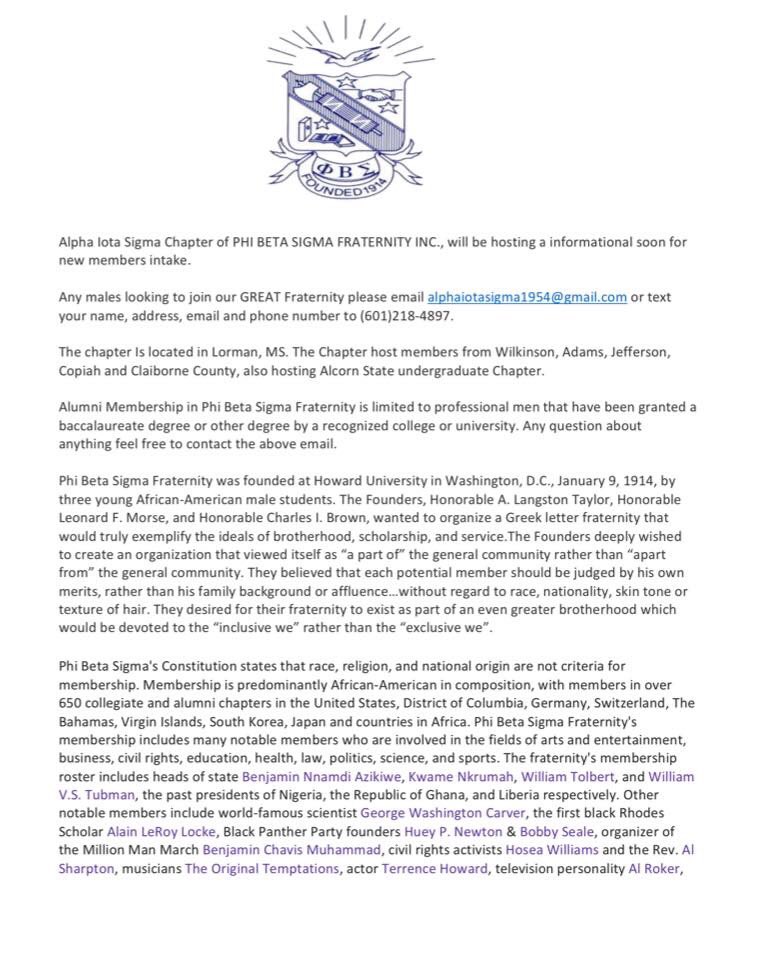 ΦΒΣ
FOUNDED 1914

Alpha Iota Sigma Chapter of PHI BETA SIGMA FRATERNITY INC., will be hosting a informational soon for new members intake.

Any males looking to join our GREAT Fraternity please email alphaiotasigma1954@gmail.com or text your name, address, email and phone number to (601)218-4897.

The chapter Is located in Lorman, MS. The Chapter host members from Wilkinson, Adams, Jefferson, Copiah and Claiborne County, also hosting Alcorn State undergraduate Chapter.

Alumni Membership in Phi Beta Sigma Fraternity is limited to professional men that have been granted a baccalaureate degree or other degree by a recognized college or university. Any question about anything feel free to contact the above email.

Phi Beta Sigma Fraternity was founded at Howard University in Washington, D.C., January 9, 1914, by three young African-American male students. The Founders, Honorable A. Langston Taylor, Honorable Leonard F. Morse, and Honorable Charles I. Brown, wanted to organize a Greek letter fraternity that would truly exemplify the ideals of brotherhood, scholarship, and service.The Founders deeply wished to create an organization that viewed itself as "a part of" the general community rather than "apart from" the general community. They believed that each potential member should be judged by his own merits, rather than his family background or affluence...without regard to race, nationality, skin tone or texture of hair. They desired for their fraternity to exist as part of an even greater brotherhood which would be devoted to the "inclusive we" rather than the "exclusive we".

Phi Beta Sigma's Constitution states that race, religion, and national origin are not criteria for membership. Membership is predominantly African-American in composition, with members in over 650 collegiate and alumni chapters in the United States, District of Columbia, Germany, Switzerland, The Bahamas, Virgin Islands, South Korea, Japan and countries in Africa. Phi Beta Sigma Fraternity's membership includes many notable members who are involved in the fields of arts and entertainment, business, civil rights, education, health, law, politics, science, and sports. The fraternity's membership roster includes heads of state Benjamin Nnamdi Azikiwe, Kwame Nkrumah, William Tolbert, and William V.S. Tubman, the past presidents of Nigeria, the Republic of Ghana, and Liberia respectively. Other notable members include world-famous scientist George Washington Carver, the first black Rhodes Scholar Alain LeRoy Locke, Black Panther Party founders Huey P. Newton & Bobby Seale, organizer of the Million Man March Benjamin Chavis Muhammad, civil rights activists Hosea Williams and the Rev. Al Sharpton, musicians The Original Temptations, actor Terrence Howard, television personality Al Roker,